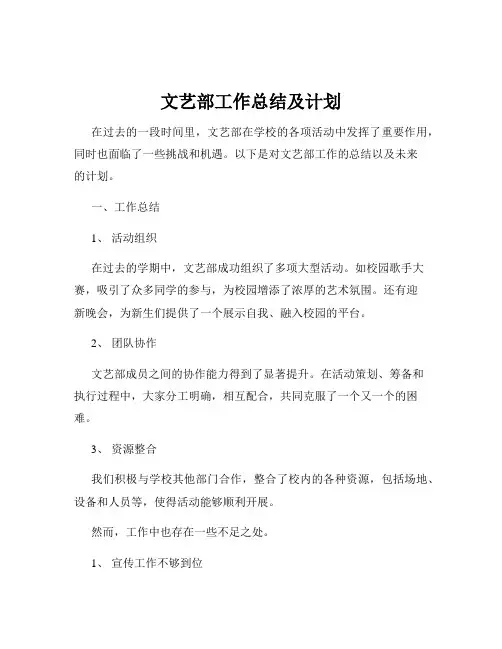 文艺部工作总结及计划

在过去的一段时间里，文艺部在学校的各项活动中发挥了重要作用，同时也面临了一些挑战和机遇。以下是对文艺部工作的总结以及未来的计划。

一、工作总结

1、 活动组织

在过去的学期中，文艺部成功组织了多项大型活动。如校园歌手大赛，吸引了众多同学的参与，为校园增添了浓厚的艺术氛围。还有迎新晚会，为新生们提供了一个展示自我、融入校园的平台。

2、 团队协作

文艺部成员之间的协作能力得到了显著提升。在活动策划、筹备和执行过程中，大家分工明确，相互配合，共同克服了一个又一个的困难。

3、 资源整合

我们积极与学校其他部门合作，整合了校内的各种资源，包括场地、设备和人员等，使得活动能够顺利开展。

然而，工作中也存在一些不足之处。

1、 宣传工作不够到位